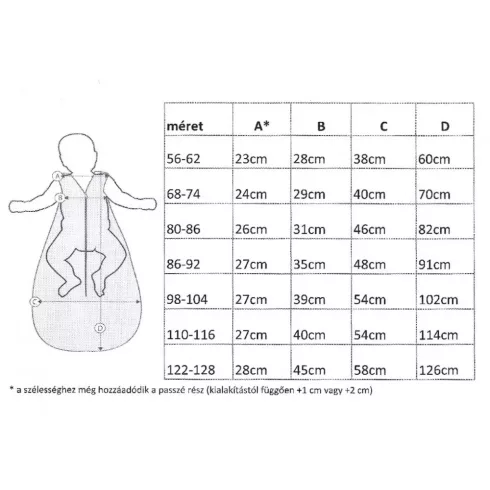 A
B
C
D

| méret | A* | B | C | D |
|---|---|---|---|---|
| 56-62 | 23cm | 28cm | 38cm | 60cm |
| 68-74 | 24cm | 29cm | 40cm | 70cm |
| 80-86 | 26cm | 31cm | 46cm | 82cm |
| 86-92 | 27cm | 35cm | 48cm | 91cm |
| 98-104 | 27cm | 39cm | 54cm | 102cm |
| 110-116 | 27cm | 40cm | 54cm | 114cm |
| 122-128 | 28cm | 45cm | 58cm | 126cm |

* a szélességhez még hozzáadódik a passzé rész (kialakítástól függően +1 cm vagy +2 cm)